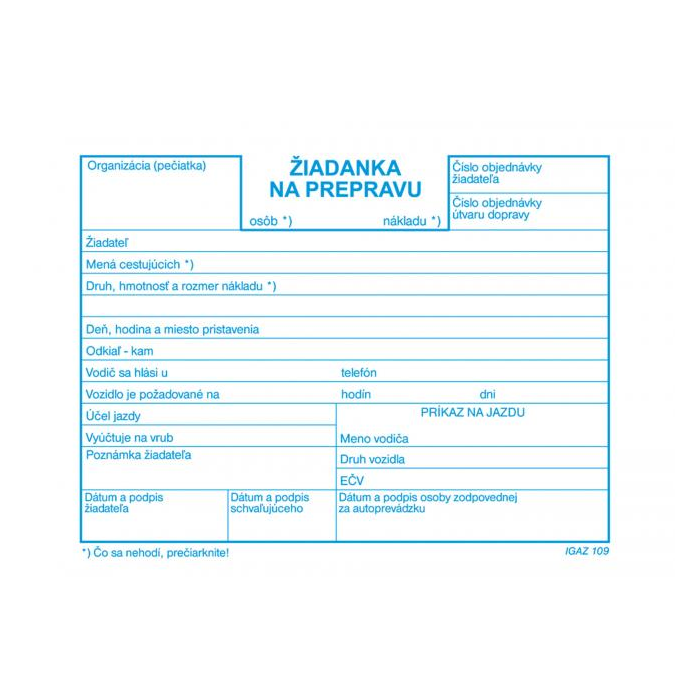 Organizácia (pečiatka)

ŽIADANKA
NA PREPRAVU

osôb *)
nákladu *)

Číslo objednávky žiadateľa

Číslo objednávky útvaru dopravy

Žiadateľ

Mená cestujúcich *)

Druh, hmotnosť a rozmer nákladu *)

Deň, hodina a miesto pristavenia

Odkiaľ - kam

Vodič sa hlási u
telefón

Vozidlo je požadované na
hodín
dni

Účel jazdy

Vyúčtuje na vrub

Poznámka žiadateľa

PRÍKAZ NA JAZDU

Meno vodiča

Druh vozidla

EČV

Dátum a podpis žiadateľa

Dátum a podpis schvaľujúceho

Dátum a podpis osoby zodpovednej za autoprevádzku

*) Čo sa nehodí, prečiarknite!

IGAZ 109